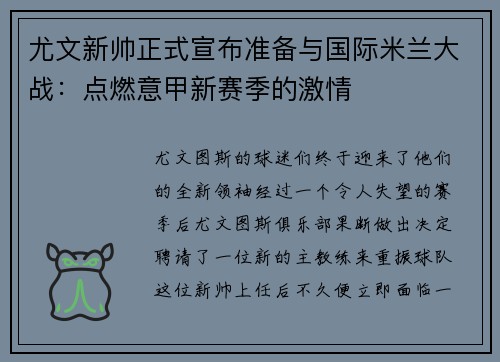 尤文新帅正式宣布准备与国际米兰大战：点燃意甲新赛季的激情

尤文图斯的球迷们终于迎来了他们的全新领袖经过一个令人失望的赛季后尤文图斯俱乐部果断做出决定聘请了一位新的主教练来重振球队这位新帅上任后不久便立即面临一